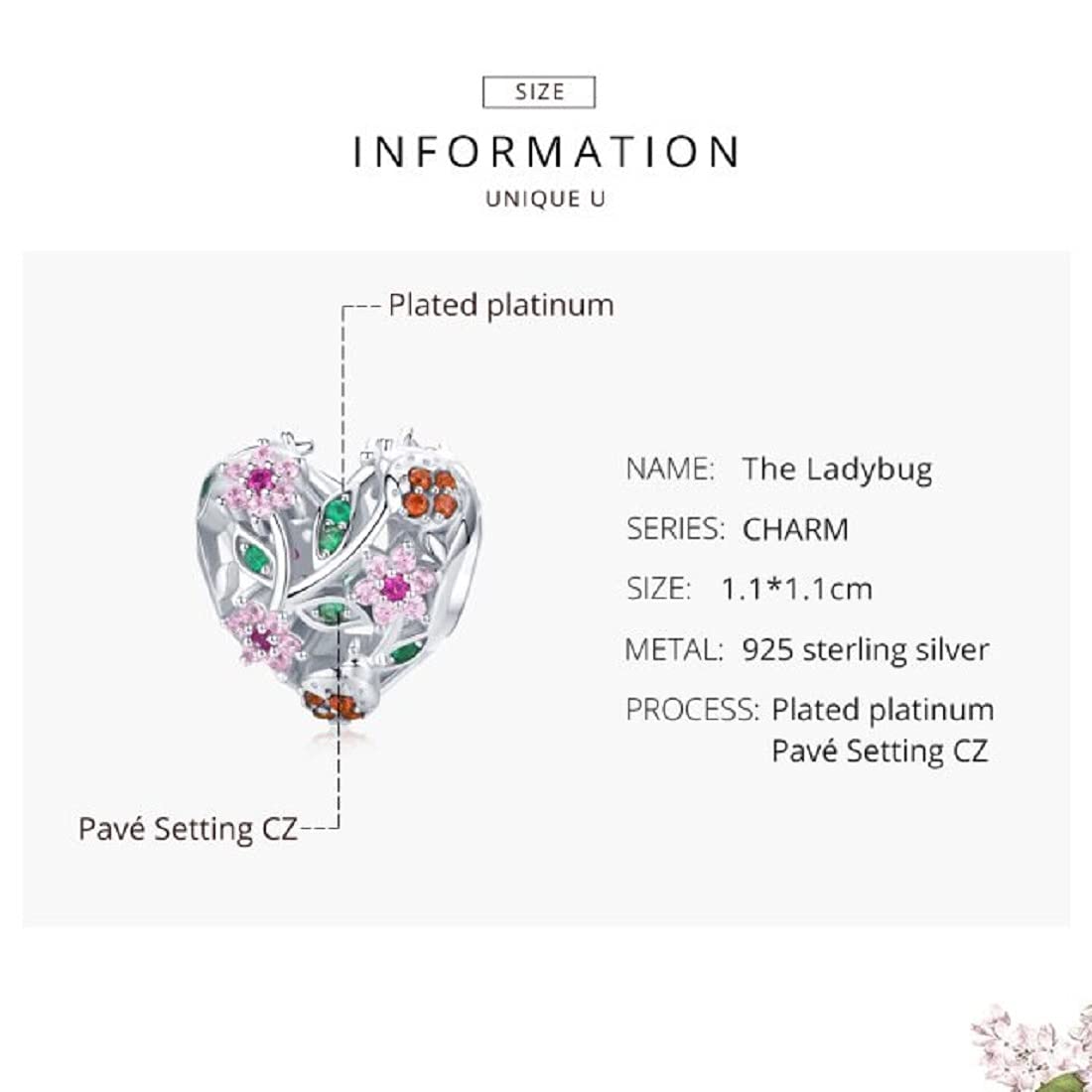 SIZE

INFORMATION

UNIQUE U

Plated platinum

Pavé Setting CZ

NAME: The Ladybug

SERIES: CHARM

SIZE: 1.1*1.1cm

METAL: 925 sterling silver

PROCESS: Plated platinum
Pavé Setting CZ